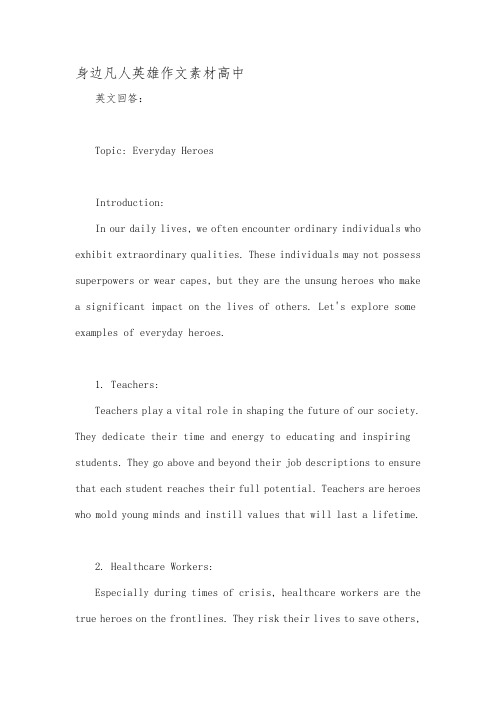 身边凡人英雄作文素材高中

英文回答：

Topic: Everyday Heroes

Introduction:

In our daily lives, we often encounter ordinary individuals who exhibit extraordinary qualities. These individuals may not possess superpowers or wear capes, but they are the unsung heroes who make a significant impact on the lives of others. Let's explore some examples of everyday heroes.

1. Teachers:

Teachers play a vital role in shaping the future of our society. They dedicate their time and energy to educating and inspiring students. They go above and beyond their job descriptions to ensure that each student reaches their full potential. Teachers are heroes who mold young minds and instill values that will last a lifetime.

2. Healthcare Workers:

Especially during times of crisis, healthcare workers are the true heroes on the frontlines. They risk their lives to save others,